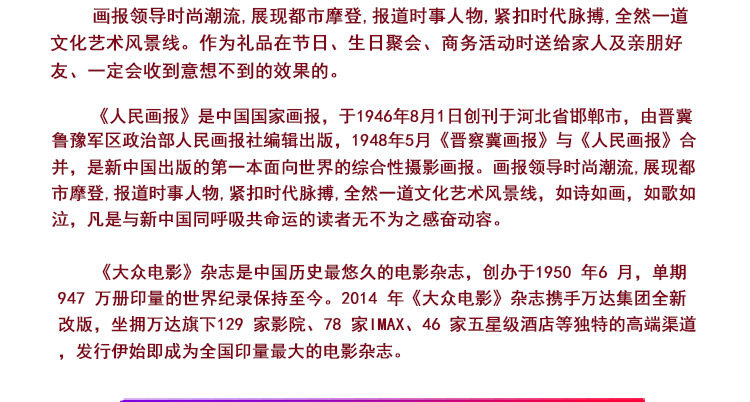 画报领导时尚潮流,展现都市摩登,报道时事人物,紧扣时代脉搏,全然一道文化艺术风景线。作为礼品在节日、生日聚会、商务活动时送给家人及亲朋好友、一定会收到意想不到的效果的。

《人民画报》是中国国家画报，于1946年8月1日创刊于河北省邯郸市，由晋冀鲁豫军区政治部人民画报社编辑出版，1948年5月《晋察冀画报》与《人民画报》合并，是新中国出版的第一本面向世界的综合性摄影画报。画报领导时尚潮流,展现都市摩登,报道时事人物,紧扣时代脉搏,全然一道文化艺术风景线，如诗如画，如歌如泣，凡是与新中国同呼吸共命运的读者无不为之感奋动容。

《大众电影》杂志是中国历史最悠久的电影杂志，创办于1950年6月，单期947万册印量的世界纪录保持至今。2014年《大众电影》杂志携手万达集团全新改版，坐拥万达旗下129家影院、78家IMAX、46家五星级酒店等独特的高端渠道，发行伊始即成为全国印量最大的电影杂志。